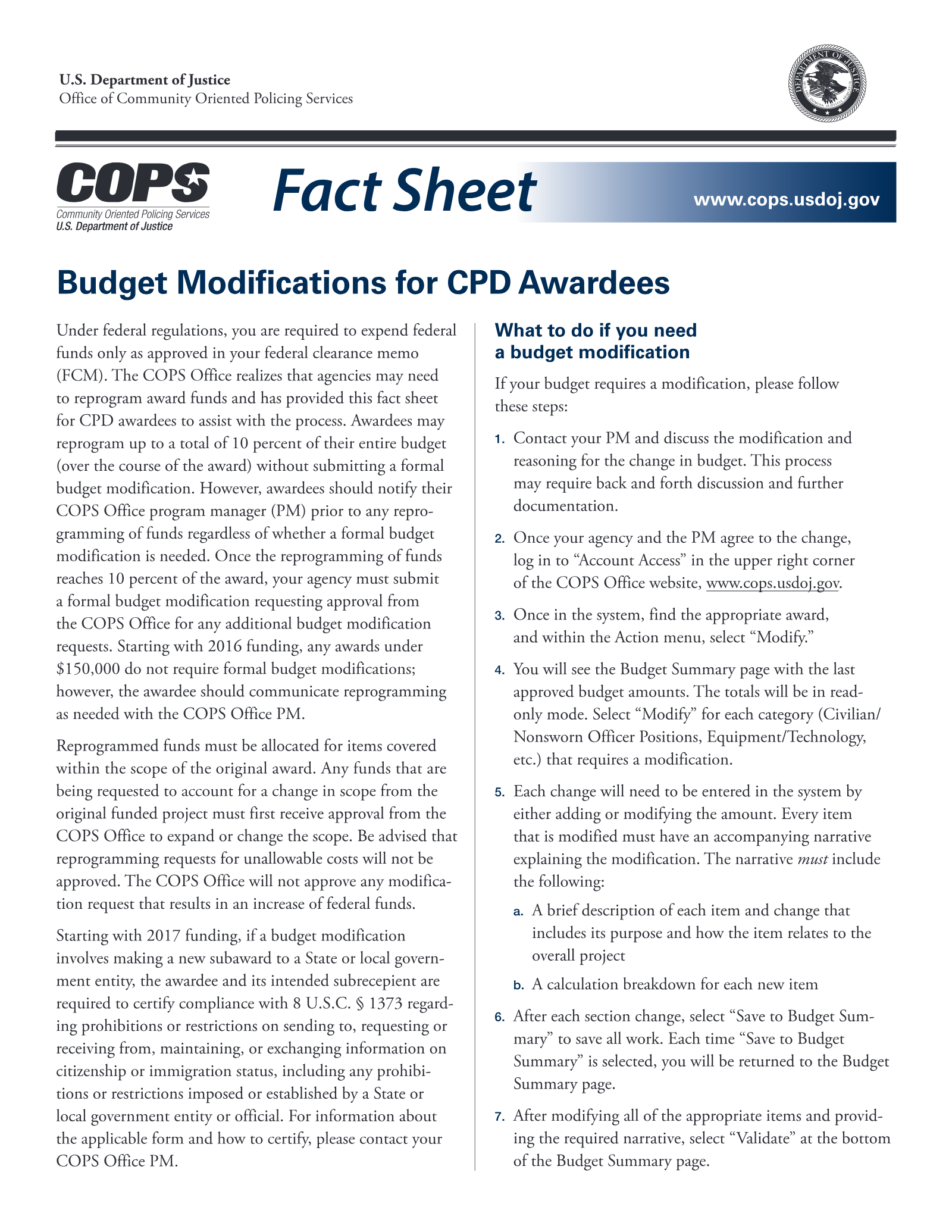 U.S. Department of Justice
Office of Community Oriented Policing Services

COPS
Community Oriented Policing Services
U.S. Department of Justice

Fact Sheet

www.cops.usdoj.gov

Budget Modifications for CPD Awardees

Under federal regulations, you are required to expend federal funds only as approved in your federal clearance memo (FCM). The COPS Office realizes that agencies may need to reprogram award funds and has provided this fact sheet for CPD awardees to assist with the process. Awardees may reprogram up to a total of 10 percent of their entire budget (over the course of the award) without submitting a formal budget modification. However, awardees should notify their COPS Office program manager (PM) prior to any reprogramming of funds regardless of whether a formal budget modification is needed. Once the reprogramming of funds reaches 10 percent of the award, your agency must submit a formal budget modification requesting approval from the COPS Office for any additional budget modification requests. Starting with 2016 funding, any awards under $150,000 do not require formal budget modifications; however, the awardee should communicate reprogramming as needed with the COPS Office PM.

Reprogrammed funds must be allocated for items covered within the scope of the original award. Any funds that are being requested to account for a change in scope from the original funded project must first receive approval from the COPS Office to expand or change the scope. Be advised that reprogramming requests for unallowable costs will not be approved. The COPS Office will not approve any modification request that results in an increase of federal funds.

Starting with 2017 funding, if a budget modification involves making a new subaward to a State or local government entity, the awardee and its intended subrecepient are required to certify compliance with 8 U.S.C. § 1373 regarding prohibitions or restrictions on sending to, requesting or receiving from, maintaining, or exchanging information on citizenship or immigration status, including any prohibitions or restrictions imposed or established by a State or local government entity or official. For information about the applicable form and how to certify, please contact your COPS Office PM.

What to do if you need a budget modification

If your budget requires a modification, please follow these steps:

1. Contact your PM and discuss the modification and reasoning for the change in budget. This process may require back and forth discussion and further documentation.

2. Once your agency and the PM agree to the change, log in to "Account Access" in the upper right corner of the COPS Office website, www.cops.usdoj.gov.

3. Once in the system, find the appropriate award, and within the Action menu, select "Modify."

4. You will see the Budget Summary page with the last approved budget amounts. The totals will be in read-only mode. Select "Modify" for each category (Civilian/Nonsworn Officer Positions, Equipment/Technology, etc.) that requires a modification.

5. Each change will need to be entered in the system by either adding or modifying the amount. Every item that is modified must have an accompanying narrative explaining the modification. The narrative must include the following:

a. A brief description of each item and change that includes its purpose and how the item relates to the overall project

b. A calculation breakdown for each new item

6. After each section change, select "Save to Budget Summary" to save all work. Each time "Save to Budget Summary" is selected, you will be returned to the Budget Summary page.

7. After modifying all of the appropriate items and providing the required narrative, select "Validate" at the bottom of the Budget Summary page.